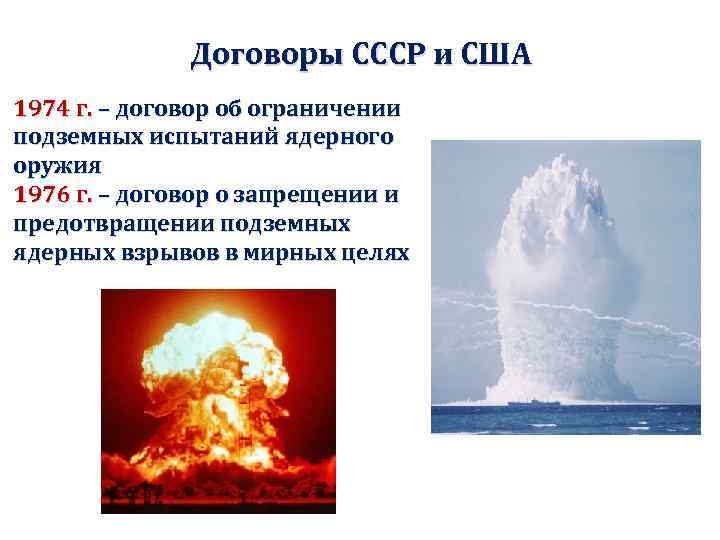 Договоры СССР и США

1974 г. – договор об ограничении подземных испытаний ядерного оружия
1976 г. – договор о запрещении и предотвращении подземных ядерных взрывов в мирных целях